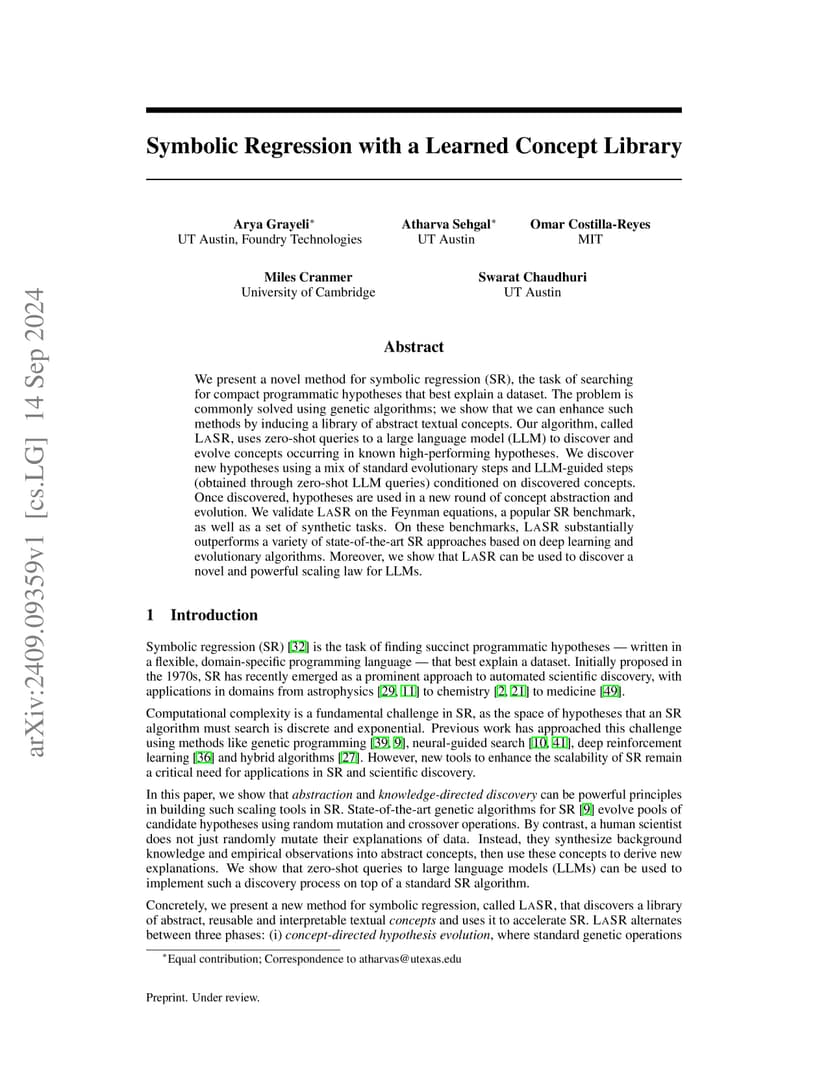 arXiv:2409.09359v1 [cs.LG] 14 Sep 2024

Symbolic Regression with a Learned Concept Library

Arya Grayeli*
UT Austin, Foundry Technologies

Atharva Sehgal*
UT Austin

Omar Costilla-Reyes
MIT

Miles Cranmer
University of Cambridge

Swarat Chaudhuri
UT Austin

Abstract

We present a novel method for symbolic regression (SR), the task of searching for compact programmatic hypotheses that best explain a dataset. The problem is commonly solved using genetic algorithms; we show that we can enhance such methods by inducing a library of abstract textual concepts. Our algorithm, called LASR, uses zero-shot queries to a large language model (LLM) to discover and evolve concepts occurring in known high-performing hypotheses. We discover new hypotheses using a mix of standard evolutionary steps and LLM-guided steps (obtained through zero-shot LLM queries) conditioned on discovered concepts. Once discovered, hypotheses are used in a new round of concept abstraction and evolution. We validate LASR on the Feynman equations, a popular SR benchmark, as well as a set of synthetic tasks. On these benchmarks, LASR substantially outperforms a variety of state-of-the-art SR approaches based on deep learning and evolutionary algorithms. Moreover, we show that LASR can be used to discover a novel and powerful scaling law for LLMs.

1 Introduction

Symbolic regression (SR) [32] is the task of finding succinct programmatic hypotheses — written in a flexible, domain-specific programming language — that best explain a dataset. Initially proposed in the 1970s, SR has recently emerged as a prominent approach to automated scientific discovery, with applications in domains from astrophysics [29, 11] to chemistry [2, 21] to medicine [49].

Computational complexity is a fundamental challenge in SR, as the space of hypotheses that an SR algorithm must search is discrete and exponential. Previous work has approached this challenge using methods like genetic programming [39, 9], neural-guided search [10, 41], deep reinforcement learning [36] and hybrid algorithms [27]. However, new tools to enhance the scalability of SR remain a critical need for applications in SR and scientific discovery.

In this paper, we show that abstraction and knowledge-directed discovery can be powerful principles in building such scaling tools in SR. State-of-the-art genetic algorithms for SR [9] evolve pools of candidate hypotheses using random mutation and crossover operations. By contrast, a human scientist does not just randomly mutate their explanations of data. Instead, they synthesize background knowledge and empirical observations into abstract concepts, then use these concepts to derive new explanations. We show that zero-shot queries to large language models (LLMs) can be used to implement such a discovery process on top of a standard SR algorithm.

Concretely, we present a new method for symbolic regression, called LASR, that discovers a library of abstract, reusable and interpretable textual concepts and uses it to accelerate SR. LASR alternates between three phases: (i) concept-directed hypothesis evolution, where standard genetic operations

*Equal contribution; Correspondence to atharvas@utexas.edu

Preprint. Under review.